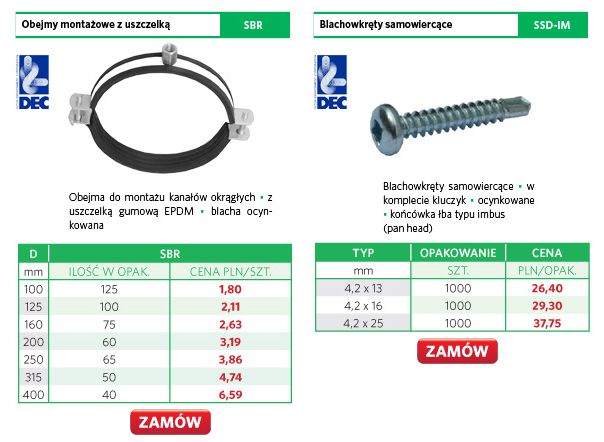 Obejmy montażowe z uszczelką SBR

DEC

Obejma do montażu kanałów okrągłych • z uszczelką gumową EPDM • blacha ocynkowana

| D | SBR | |
|---|---|---|
| mm | ILOŚĆ W OPAK. | CENA PLN/SZT. |
| 100 | 125 | 1,80 |
| 125 | 100 | 2,11 |
| 160 | 75 | 2,63 |
| 200 | 60 | 3,19 |
| 250 | 65 | 3,86 |
| 315 | 50 | 4,74 |
| 400 | 40 | 6,59 |

ZAMÓW

Blachowkręty samowiercące SSD-IM

DEC

Blachowkręty samowiercące • w komplecie kluczyk • ocynkowane • końcówka łba typu imbus (pan head)

| TYP | OPAKOWANIE | CENA |
|---|---|---|
| mm | SZT. | PLN/OPAK. |
| 4,2 x 13 | 1000 | 26,40 |
| 4,2 x 16 | 1000 | 29,30 |
| 4,2 x 25 | 1000 | 37,75 |

ZAMÓW